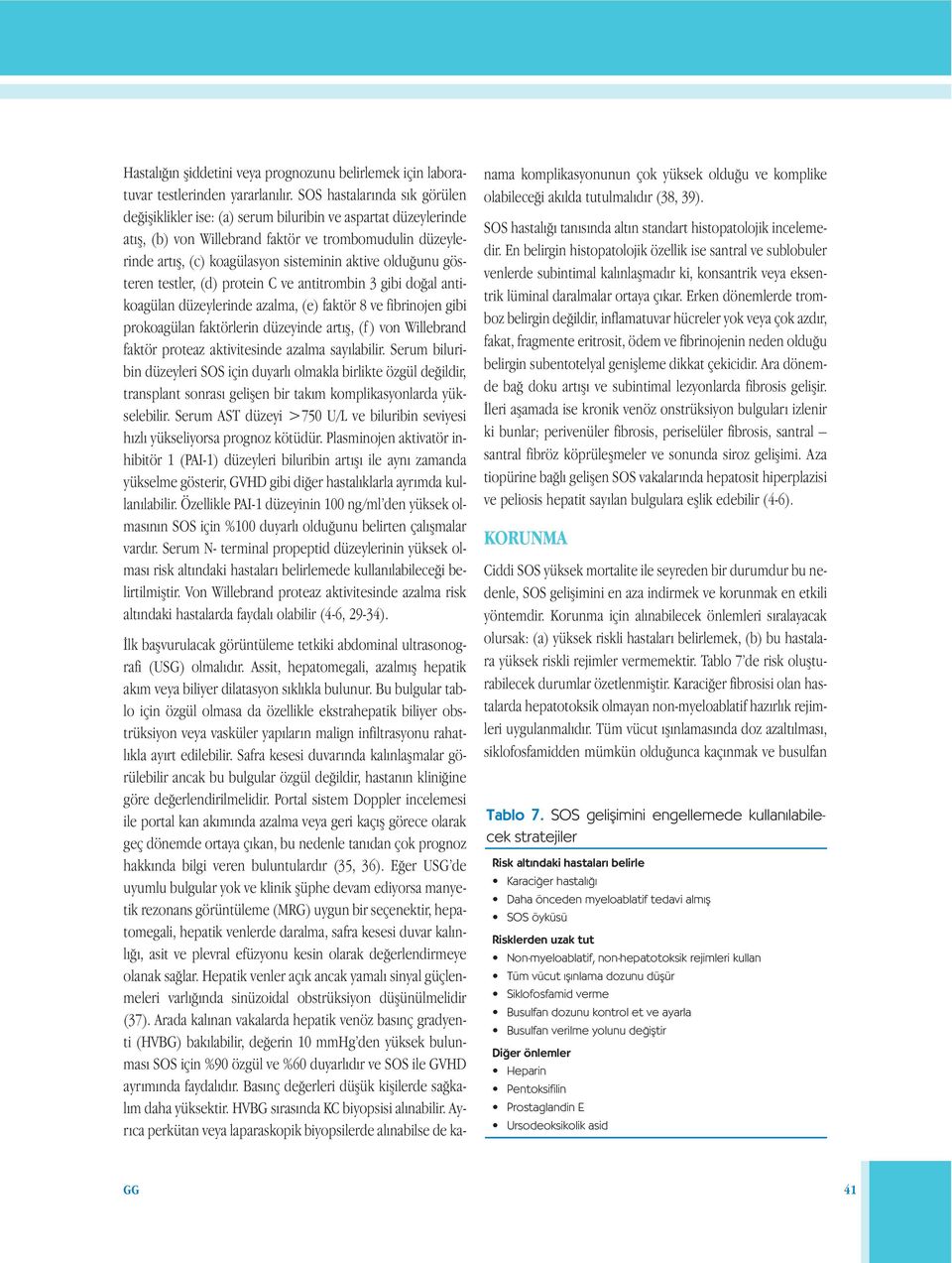 Hastalığın şiddetini veya prognozunu belirlemek için laboratuvar testlerinden yararlanılır. SOS hastalarında sık görülen değişiklikler ise: (a) serum biluribin ve aspartat düzeylerinde atış, (b) von Willebrand faktör ve trombomudulin düzeylerinde artış, (c) koagülasyon sisteminin aktive olduğunu gösteren testler, (d) protein C ve antitrombin 3 gibi doğal antikoagülan düzeylerinde azalma, (e) faktör 8 ve fibrinojen gibi prokoagülan faktörlerin düzeyinde artış, (f) von Willebrand faktör proteaz aktivitesinde azalma sayılabilir. Serum biluribin düzeyleri SOS için duyarlı olmakla birlikte özgül değildir, transplant sonrası gelişen bir takım komplikasyonlarda yükselebilir. Serum AST düzeyi >750 U/L ve biluribin seviyesi hızlı yükseliyorsa prognoz kötüdür. Plasminojen aktivatör inhibitör 1 (PAI-1) düzeyleri biluribin artışı ile aynı zamanda yükselme gösterir, GVHD gibi diğer hastalıklarla ayrımda kullanılabilir. Özellikle PAI-1 düzeyinin 100 ng/ml'den yüksek olmasının SOS için %100 duyarlı olduğunu belirten çalışmalar vardır. Serum N- terminal propeptid düzeylerinin yüksek olması risk altındaki hastaları belirlemede kullanılabileceği belirtilmiştir. Von Willebrand proteaz aktivitesinde azalma risk altındaki hastalarda faydalı olabilir (4-6, 29-34).

İlk başvurulacak görüntüleme tetkiki abdominal ultrasonografi (USG) olmalıdır. Assit, hepatomegali, azalmış hepatik akım veya biliyer dilatasyon sıklıkla bulunur. Bu bulgular tablo için özgül olmasa da özellikle ekstrahepatik biliyer obstrüksiyon veya vasküler yapıların malign infiltrasyonu rahatlıkla ayırt edilebilir. Safra kesesi duvarında kalınlaşmalar görülebilir ancak bu bulgular özgül değildir, hastanın kliniğine göre değerlendirilmelidir. Portal sistem Doppler incelemesi ile portal kan akımında azalma veya geri kaçış görece olarak geç dönemde ortaya çıkan, bu nedenle tanıdan çok prognoz hakkında bilgi veren buluntulardır (35, 36). Eğer USG'de uyumlu bulgular yok ve klinik şüphe devam ediyorsa manyetik rezonans görüntüleme (MRG) uygun bir seçenektir, hepatomegali, hepatik venlerde daralma, safra kesesi duvar kalınlığı, asit ve plevral efüzyonu kesin olarak değerlendirmeye olanak sağlar. Hepatik venler açık ancak yamalı sinyal güçlenmeleri varlığında sinüzoidal obstrüksiyon düşünülmelidir (37). Arada kalınan vakalarda hepatik venöz basınç gradyenti (HVBG) bakılabilir, değerin 10 mmHg'den yüksek bulunması SOS için %90 özgül ve %60 duyarlıdır ve SOS ile GVHD ayrımında faydalıdır. Basınç değerleri düşük kişilerde sağkalım daha yüksektir. HVBG sırasında KC biyopsisi alınabilir. Ayrıca perkütan veya laparaskopik biyopsilerde alınabilse de kanama komplikasyonunun çok yüksek olduğu ve komplike olabileceği akılda tutulmalıdır (38, 39).

SOS hastalığı tanısında altın standart histopatolojik incelemedir. En belirgin histopatolojik özellik ise santral ve sublobuler venlerde subintimal kalınlaşmadır ki, konsantrik veya eksentrik lüminal daralmalar ortaya çıkar. Erken dönemlerde tromboz belirgin değildir, inflamatuvar hücreler yok veya çok azdır, fakat, fragmente eritrosit, ödem ve fibrinojenin neden olduğu belirgin subentotelyal genişleme dikkat çekicidir. Ara dönemde bağ doku artışı ve subintimal lezyonlarda fibrosis gelişir. İleri aşamada ise kronik venöz onstrüksiyon bulguları izlenir ki bunlar; perivenüler fibrosis, periselüler fibrosis, santral – santral fibröz köprüleşmeler ve sonunda siroz gelişimi. Aza tiopürine bağlı gelişen SOS vakalarında hepatosit hiperplazisi ve peliosis hepatit sayılan bulgulara eşlik edebilir (4-6).

KORUNMA

Ciddi SOS yüksek mortalite ile seyreden bir durumdur bu nedenle, SOS gelişimini en aza indirmek ve korunmak en etkili yöntemdir. Korunma için alınabilecek önlemleri sıralayacak olursak: (a) yüksek riskli hastaları belirlemek, (b) bu hastalara yüksek riskli rejimler vermemektir. Tablo 7'de risk oluşturabilecek durumlar özetlenmiştir. Karaciğer fibrosisi olan hastalarda hepatotoksik olmayan non-myeloablatif hazırlık rejimleri uygulanmalıdır. Tüm vücut ışınlamasında doz azaltılması, siklofosfamidden mümkün olduğunca kaçınmak ve busulfan

Tablo 7. SOS gelişimini engellemede kullanılabilecek stratejiler

Risk altındaki hastaları belirle
• Karaciğer hastalığı
• Daha önceden myeloablatif tedavi almış
• SOS öyküsü

Risklerden uzak tut
• Non-myeloablatif, non-hepatotoksik rejimleri kullan
• Tüm vücut ışınlama dozunu düşür
• Siklofosfamid verme
• Busulfan dozunu kontrol et ve ayarla
• Busulfan verilme yolunu değiştir

Diğer önlemler
• Heparin
• Pentoksifilin
• Prostaglandin E
• Ursodeoksikolik asid

GG

41